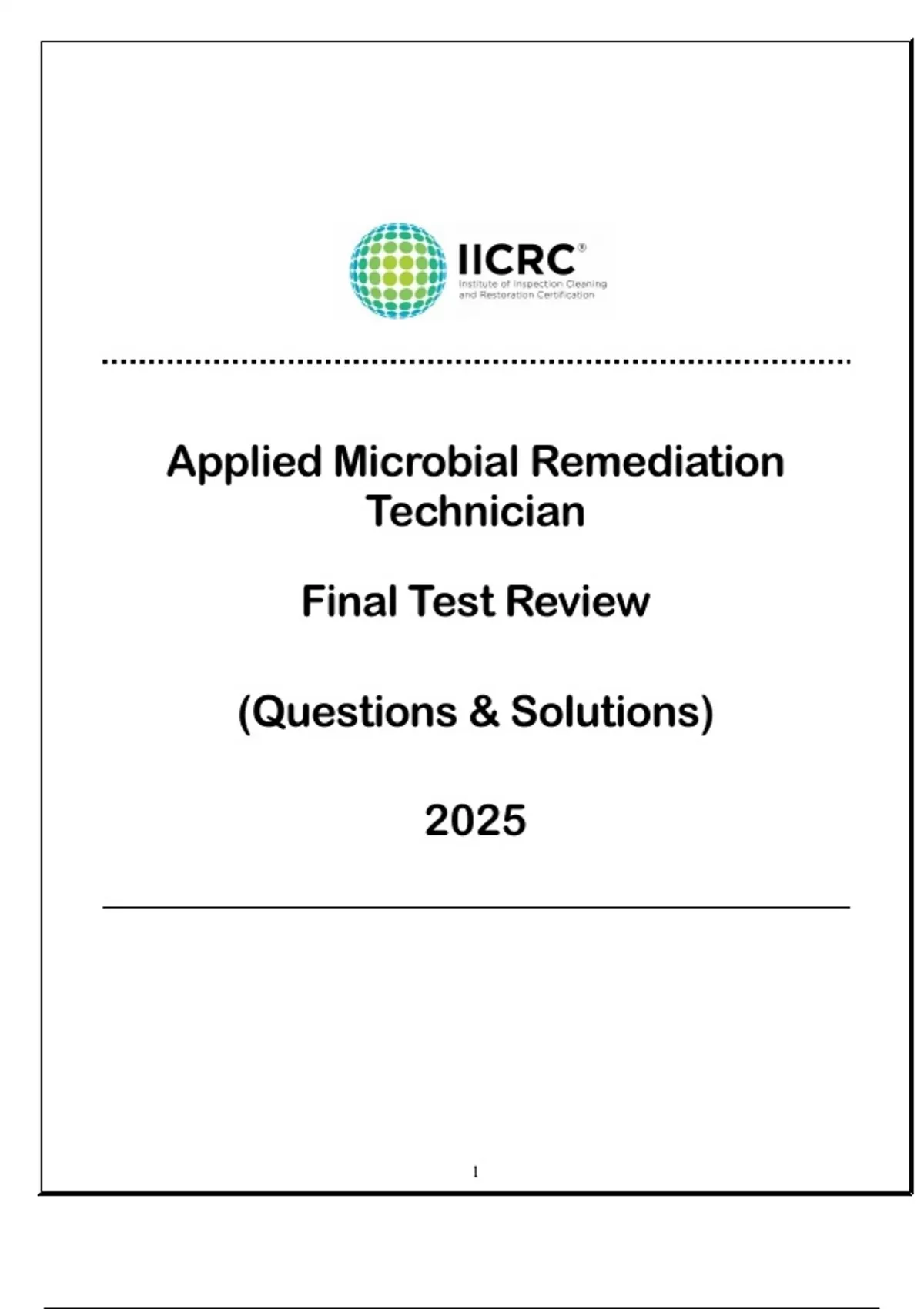 IICRC®
Institute of Inspection Cleaning and Restoration Certification

Applied Microbial Remediation Technician

Final Test Review

(Questions & Solutions)

2025

1